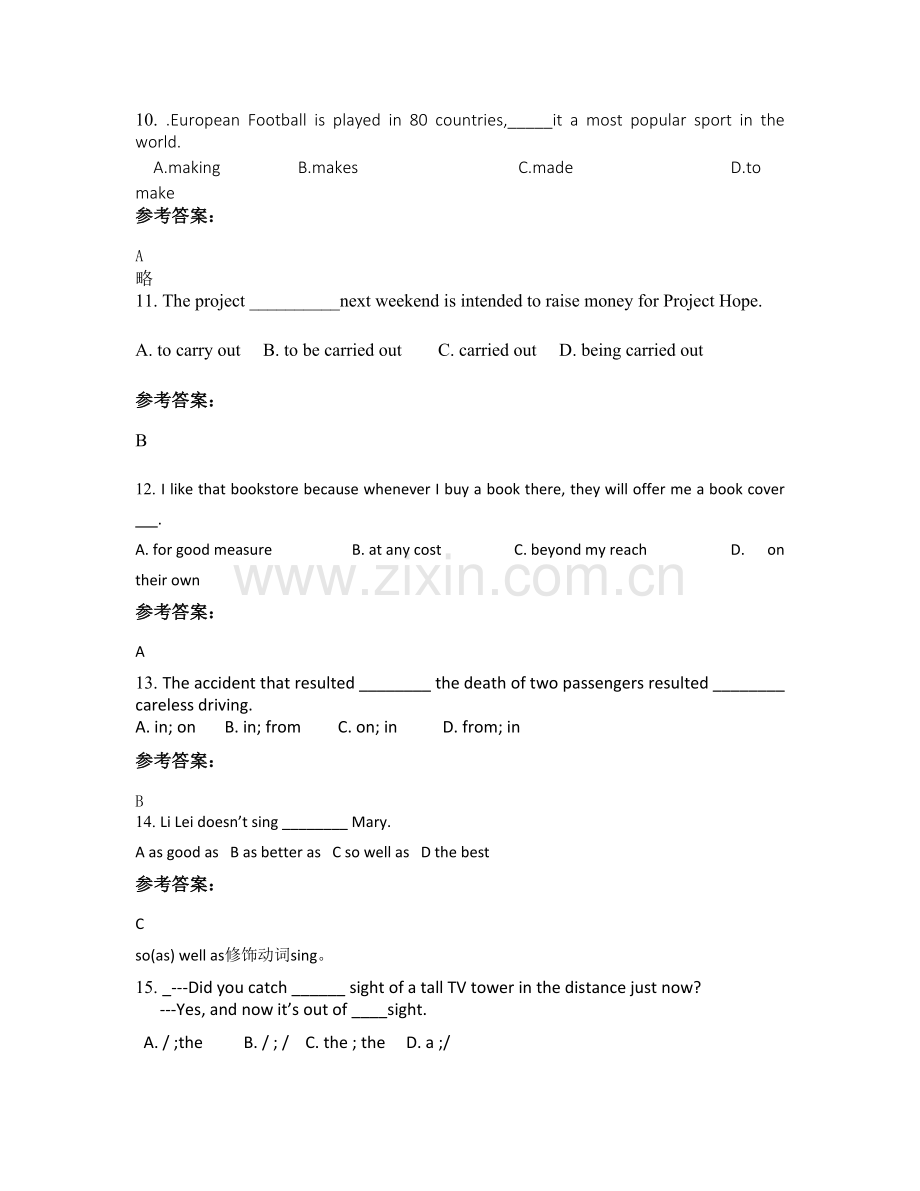 10. .European Football is played in 80 countries,____it a most popular sport in the world.

A.making B.makes C.made D.to make

参考答案：

A
略

11. The project ____next weekend is intended to raise money for Project Hope.

A. to carry out B. to be carried out C. carried out D. being carried out

参考答案：

B

12. I like that bookstore because whenever I buy a book there, they will offer me a book cover ____.

A. for good measure B. at any cost C. beyond my reach D. on their own

参考答案：

A

13. The accident that resulted ____ the death of two passengers resulted ____ careless driving.

A. in; on B. in; from C. on; in D. from; in

参考答案：

B

14. Li Lei doesn't sing ____ Mary.

A as good as B as better as C so well as D the best

参考答案：

C

so(as) well as修饰动词sing。

15. _---Did you catch ____ sight of a tall TV tower in the distance just now?
---Yes, and now it's out of ____sight.

A. / ;the B. / ; / C. the ; the D. a ;/

www.zixin.com.cn